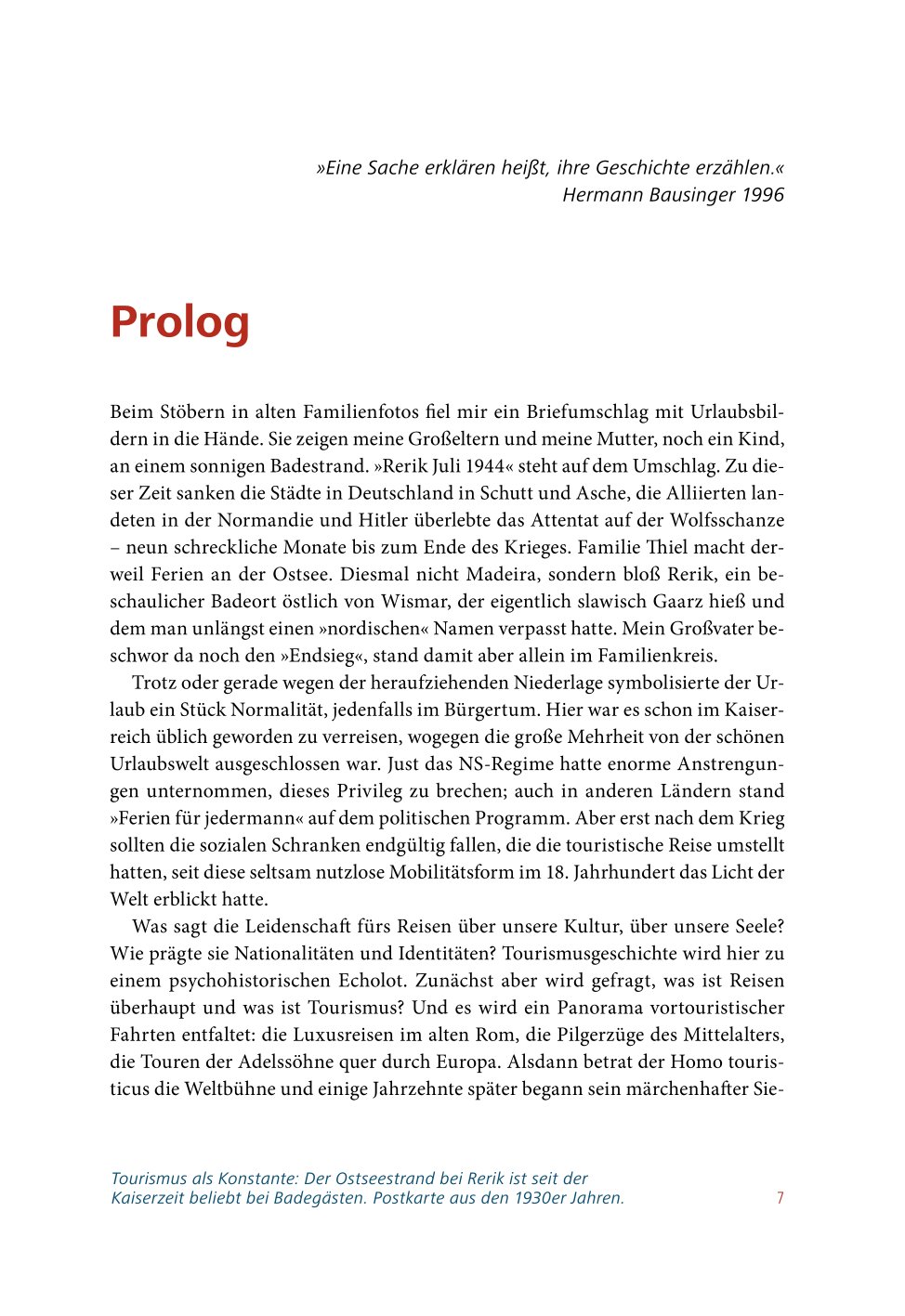 »Eine Sache erklären heißt, ihre Geschichte erzählen.«
Hermann Bausinger 1996

Prolog

Beim Stöbern in alten Familienfotos fiel mir ein Briefumschlag mit Urlaubsbildern in die Hände. Sie zeigen meine Großeltern und meine Mutter, noch ein Kind, an einem sonnigen Badestrand. »Rerik Juli 1944« steht auf dem Umschlag. Zu dieser Zeit sanken die Städte in Deutschland in Schutt und Asche, die Alliierten landeten in der Normandie und Hitler überlebte das Attentat auf der Wolfsschanze – neun schreckliche Monate bis zum Ende des Krieges. Familie Thiel macht derweil Ferien an der Ostsee. Diesmal nicht Madeira, sondern bloß Rerik, ein beschaulicher Badeort östlich von Wismar, der eigentlich slawisch Gaarz hieß und dem man unlängst einen »nordischen« Namen verpasst hatte. Mein Großvater beschwor da noch den »Endsieg«, stand damit aber allein im Familienkreis.

Trotz oder gerade wegen der heraufziehenden Niederlage symbolisierte der Urlaub ein Stück Normalität, jedenfalls im Bürgertum. Hier war es schon im Kaiserreich üblich geworden zu verreisen, wogegen die große Mehrheit von der schönen Urlaubswelt ausgeschlossen war. Just das NS-Regime hatte enorme Anstrengungen unternommen, dieses Privileg zu brechen; auch in anderen Ländern stand »Ferien für jedermann« auf dem politischen Programm. Aber erst nach dem Krieg sollten die sozialen Schranken endgültig fallen, die die touristische Reise umstellt hatten, seit diese seltsam nutzlose Mobilitätsform im 18. Jahrhundert das Licht der Welt erblickt hatte.

Was sagt die Leidenschaft fürs Reisen über unsere Kultur, über unsere Seele? Wie prägte sie Nationalitäten und Identitäten? Tourismusgeschichte wird hier zu einem psychohistorischen Echolot. Zunächst aber wird gefragt, was ist Reisen überhaupt und was ist Tourismus? Und es wird ein Panorama vortouristischer Fahrten entfaltet: die Luxusreisen im alten Rom, die Pilgerzüge des Mittelalters, die Touren der Adelssöhne quer durch Europa. Alsdann betrat der Homo touristicus die Weltbühne und einige Jahrzehnte später begann sein märchenhafter Sie-

Tourismus als Konstante: Der Ostseestrand bei Rerik ist seit der Kaiserzeit beliebt bei Badegästen. Postkarte aus den 1930er Jahren.

7